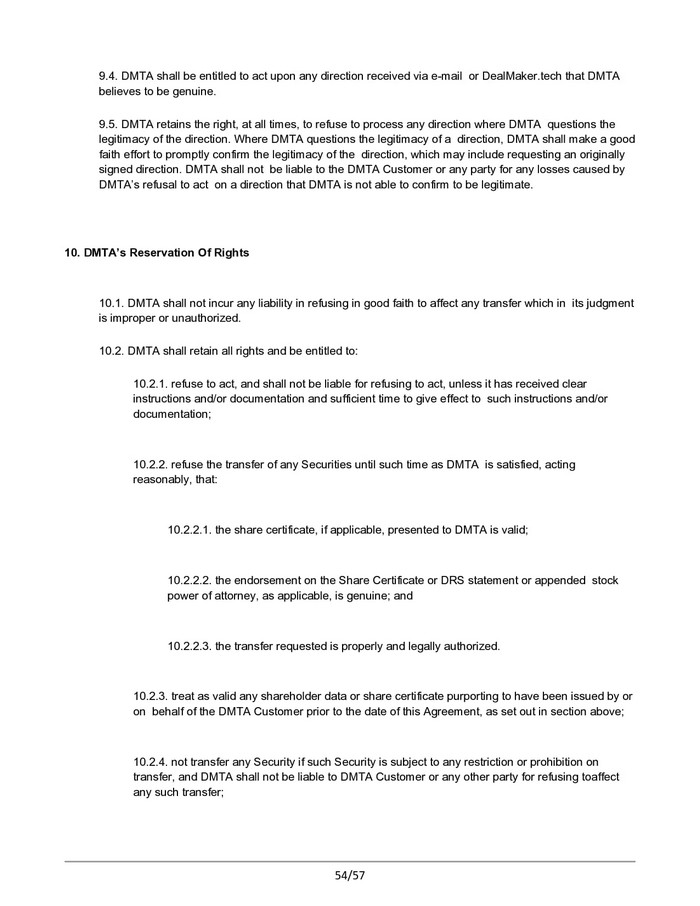 9.4. DMTA shall be entitled to act upon any direction received via e-mail or DealMaker.tech that DMTA believes to be genuine.

9.5. DMTA retains the right, at all times, to refuse to process any direction where DMTA questions the legitimacy of the direction. Where DMTA questions the legitimacy of a direction, DMTA shall make a good faith effort to promptly confirm the legitimacy of the direction, which may include requesting an originally signed direction. DMTA shall not be liable to the DMTA Customer or any party for any losses caused by DMTA's refusal to act on a direction that DMTA is not able to confirm to be legitimate.

10. DMTA's Reservation Of Rights

10.1. DMTA shall not incur any liability in refusing in good faith to affect any transfer which in its judgment is improper or unauthorized.

10.2. DMTA shall retain all rights and be entitled to:

10.2.1. refuse to act, and shall not be liable for refusing to act, unless it has received clear instructions and/or documentation and sufficient time to give effect to such instructions and/or documentation;

10.2.2. refuse the transfer of any Securities until such time as DMTA is satisfied, acting reasonably, that:

10.2.2.1. the share certificate, if applicable, presented to DMTA is valid;

10.2.2.2. the endorsement on the Share Certificate or DRS statement or appended stock power of attorney, as applicable, is genuine; and

10.2.2.3. the transfer requested is properly and legally authorized.

10.2.3. treat as valid any shareholder data or share certificate purporting to have been issued by or on behalf of the DMTA Customer prior to the date of this Agreement, as set out in section above;

10.2.4. not transfer any Security if such Security is subject to any restriction or prohibition on transfer, and DMTA shall not be liable to DMTA Customer or any other party for refusing toaffect any such transfer;

54/57